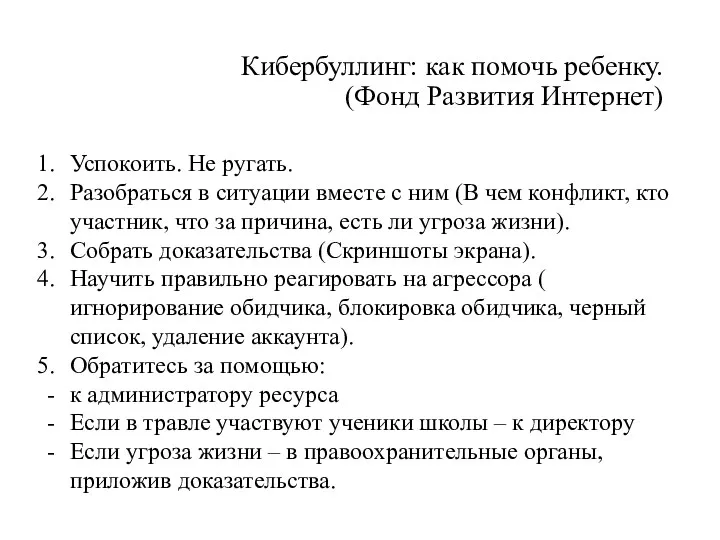 Кибербуллинг: как помочь ребенку.
(Фонд Развития Интернет)

1. Успокоить. Не ругать.
2. Разобраться в ситуации вместе с ним (В чем конфликт, кто участник, что за причина, есть ли угроза жизни).
3. Собрать доказательства (Скриншоты экрана).
4. Научить правильно реагировать на агрессора ( игнорирование обидчика, блокировка обидчика, черный список, удаление аккаунта).
5. Обратитесь за помощью:
- к администратору ресурса
- Если в травле участвуют ученики школы – к директору
- Если угроза жизни – в правоохранительные органы, приложив доказательства.